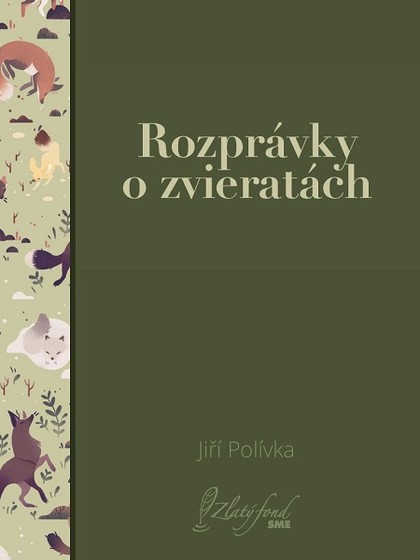 Rozprávky o zvieratách

Jiří Polívka

Zlatý fond SME